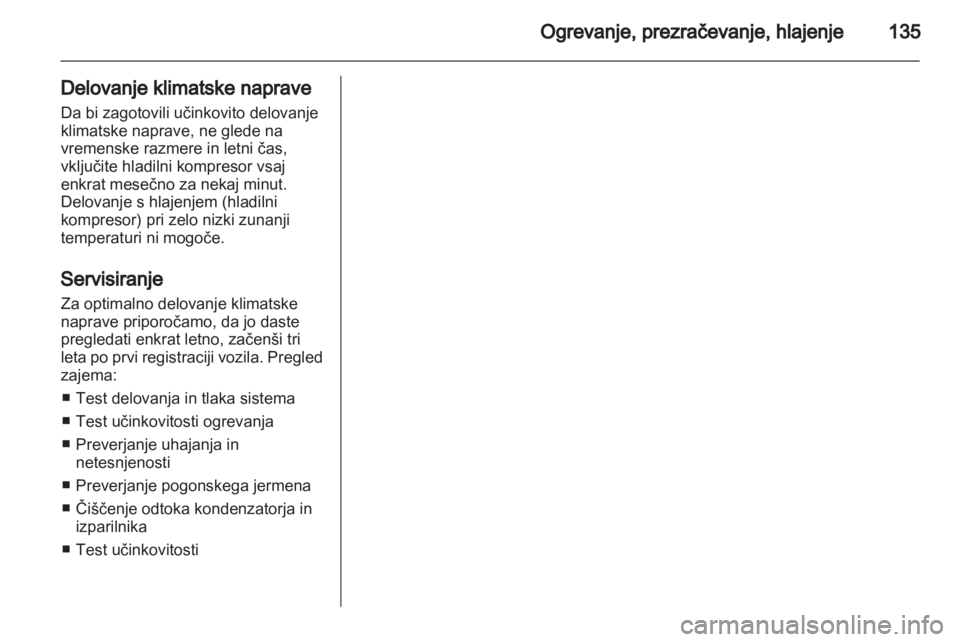 Ogrevanje, prezračevanje, hlajenje 135

Delovanje klimatske naprave
Da bi zagotovili učinkovito delovanje klimatske naprave, ne glede na vremenske razmere in letni čas, vključite hladilni kompresor vsaj enkrat mesečno za nekaj minut. Delovanje s hlajenjem (hladilni kompresor) pri zelo nizki zunanji temperaturi ni mogoče.

Servisiranje
Za optimalno delovanje klimatske naprave priporočamo, da jo daste pregledati enkrat letno, začenši tri leta po prvi registraciji vozila. Pregled zajema:
■ Test delovanja in tlaka sistema
■ Test učinkovitosti ogrevanja
■ Preverjanje uhajanja in netesnjenosti
■ Preverjanje pogonskega jermena
■ Čiščenje odtoka kondenzatorja in izparilnika
■ Test učinkovitosti

carmanualsonline.info